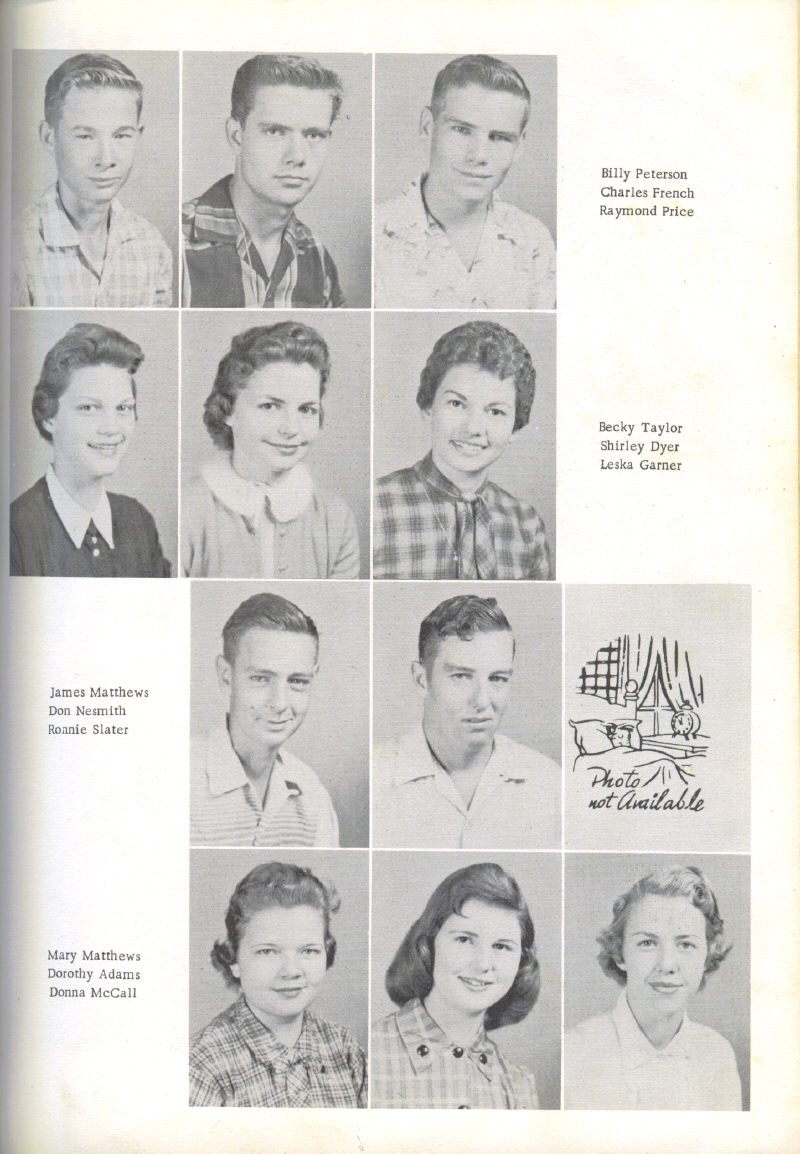 Billy Peterson
Charles French
Raymond Price

Becky Taylor
Shirley Dyer
Leska Garner

James Matthews
Don Nesmith
Ronnie Slater

Photo not Available

Mary Matthews
Dorothy Adams
Donna McCall